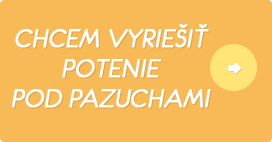 CHCEM VYRIEŠIŤ
POTENIE
POD PAZUCHAMI